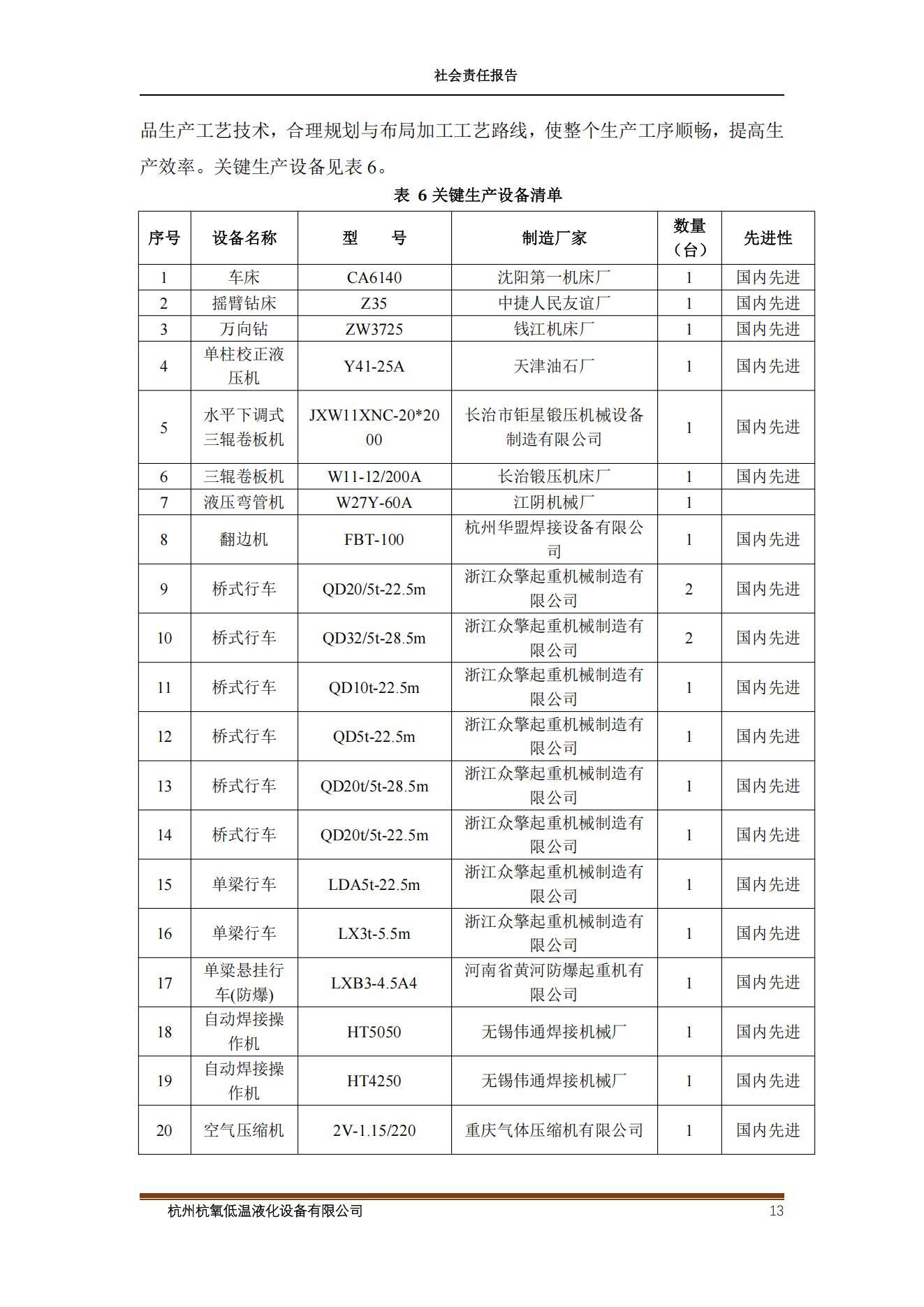 社会责任报告

品生产工艺技术，合理规划与布局加工工艺路线，使整个生产工序顺畅，提高生产效率。关键生产设备见表 6。

表 6 关键生产设备清单

| 序号 | 设备名称 | 型　　号 | 制造厂家 | 数量（台） | 先进性 |
|---|---|---|---|---|---|
| 1 | 车床 | CA6140 | 沈阳第一机床厂 | 1 | 国内先进 |
| 2 | 摇臂钻床 | Z35 | 中捷人民友谊厂 | 1 | 国内先进 |
| 3 | 万向钻 | ZW3725 | 钱江机床厂 | 1 | 国内先进 |
| 4 | 单柱校正液压机 | Y41-25A | 天津油石厂 | 1 | 国内先进 |
| 5 | 水平下调式三辊卷板机 | JXW11XNC-20*2000 | 长治市钜星锻压机械设备制造有限公司 | 1 | 国内先进 |
| 6 | 三辊卷板机 | W11-12/200A | 长治锻压机床厂 | 1 | 国内先进 |
| 7 | 液压弯管机 | W27Y-60A | 江阴机械厂 | 1 | |
| 8 | 翻边机 | FBT-100 | 杭州华盟焊接设备有限公司 | 1 | 国内先进 |
| 9 | 桥式行车 | QD20/5t-22.5m | 浙江众擎起重机械制造有限公司 | 2 | 国内先进 |
| 10 | 桥式行车 | QD32/5t-28.5m | 浙江众擎起重机械制造有限公司 | 2 | 国内先进 |
| 11 | 桥式行车 | QD10t-22.5m | 浙江众擎起重机械制造有限公司 | 1 | 国内先进 |
| 12 | 桥式行车 | QD5t-22.5m | 浙江众擎起重机械制造有限公司 | 1 | 国内先进 |
| 13 | 桥式行车 | QD20t/5t-28.5m | 浙江众擎起重机械制造有限公司 | 1 | 国内先进 |
| 14 | 桥式行车 | QD20t/5t-22.5m | 浙江众擎起重机械制造有限公司 | 1 | 国内先进 |
| 15 | 单梁行车 | LDA5t-22.5m | 浙江众擎起重机械制造有限公司 | 1 | 国内先进 |
| 16 | 单梁行车 | LX3t-5.5m | 浙江众擎起重机械制造有限公司 | 1 | 国内先进 |
| 17 | 单梁悬挂行车(防爆) | LXB3-4.5A4 | 河南省黄河防爆起重机有限公司 | 1 | 国内先进 |
| 18 | 自动焊接操作机 | HT5050 | 无锡伟通焊接机械厂 | 1 | 国内先进 |
| 19 | 自动焊接操作机 | HT4250 | 无锡伟通焊接机械厂 | 1 | 国内先进 |
| 20 | 空气压缩机 | 2V-1.15/220 | 重庆气体压缩机有限公司 | 1 | 国内先进 |

杭州杭氧低温液化设备有限公司　13